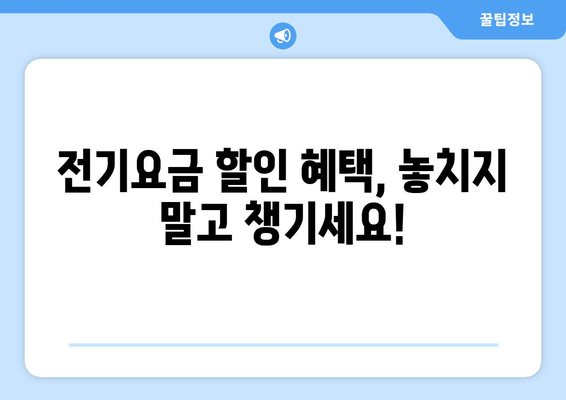 꿀팁정보

전기요금 할인 혜택, 놓치지 말고 챙기세요!